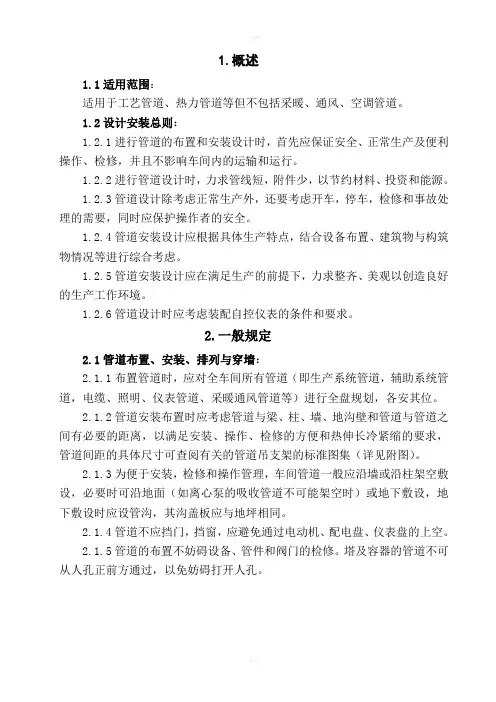 1. 概述

1.1 适用范围：

适用于工艺管道、热力管道等但不包括采暖、通风、空调管道。

1.2 设计安装总则：

1.2.1 进行管道的布置和安装设计时，首先应保证安全、正常生产及便利操作、检修，并且不影响车间内的运输和运行。

1.2.2 进行管道设计时，力求管线短，附件少，以节约材料、投资和能源。

1.2.3 管道设计除考虑正常生产外，还要考虑开车，停车，检修和事故处理的需要，同时应保护操作者的安全。

1.2.4 管道安装设计应根据具体生产特点，结合设备布置、建筑物与构筑物情况等进行综合考虑。

1.2.5 管道安装设计应在满足生产的前提下，力求整齐、美观以创造良好的生产工作环境。

1.2.6 管道设计时应考虑装配自控仪表的条件和要求。

2. 一般规定

2.1 管道布置、安装、排列与穿墙：

2.1.1 布置管道时，应对全车间所有管道（即生产系统管道，辅助系统管道，电缆、照明、仪表管道、采暖通风管道等）进行全盘规划，各安其位。

2.1.2 管道安装布置时应考虑管道与梁、柱、墙、地沟壁和管道与管道之间有必要的距离，以满足安装、操作、检修的方便和热伸长冷紧缩的要求，管道间距的具体尺寸可查阅有关的管道吊支架的标准图集（详见附图）。

2.1.3 为便于安装，检修和操作管理，车间管道一般应沿墙或沿柱架空敷设，必要时可沿地面（如离心泵的吸收管道不可能架空时）或地下敷设，地下敷设时应设管沟，其沟盖板应与地坪相同。

2.1.4 管道不应挡门，挡窗，应避免通过电动机、配电盘、仪表盘的上空。

2.1.5 管道的布置不妨碍设备、管件和阀门的检修。塔及容器的管道不可从人孔正前方通过，以免妨碍打开人孔。